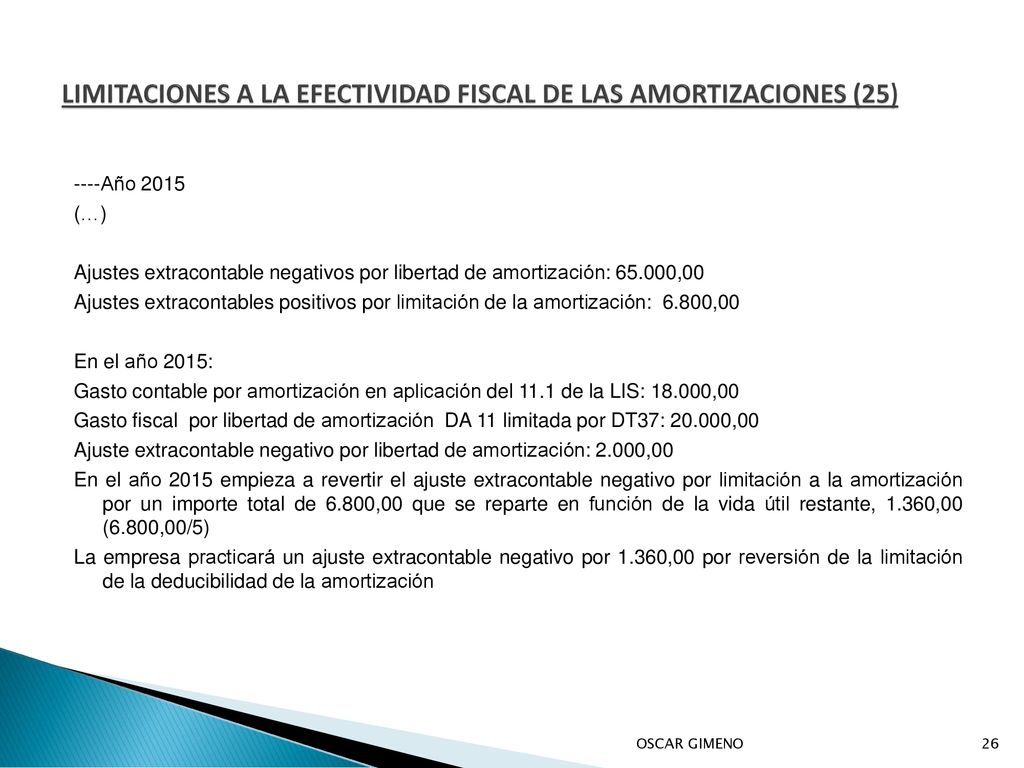 LIMITACIONES A LA EFECTIVIDAD FISCAL DE LAS AMORTIZACIONES (25)

----Año 2015
(…)

Ajustes extracontable negativos por libertad de amortización: 65.000,00
Ajustes extracontables positivos por limitación de la amortización: 6.800,00

En el año 2015:
Gasto contable por amortización en aplicación del 11.1 de la LIS: 18.000,00
Gasto fiscal por libertad de amortización DA 11 limitada por DT37: 20.000,00
Ajuste extracontable negativo por libertad de amortización: 2.000,00
En el año 2015 empieza a revertir el ajuste extracontable negativo por limitación a la amortización por un importe total de 6.800,00 que se reparte en función de la vida útil restante, 1.360,00 (6.800,00/5)
La empresa practicará un ajuste extracontable negativo por 1.360,00 por reversión de la limitación de la deducibilidad de la amortización

OSCAR GIMENO

26